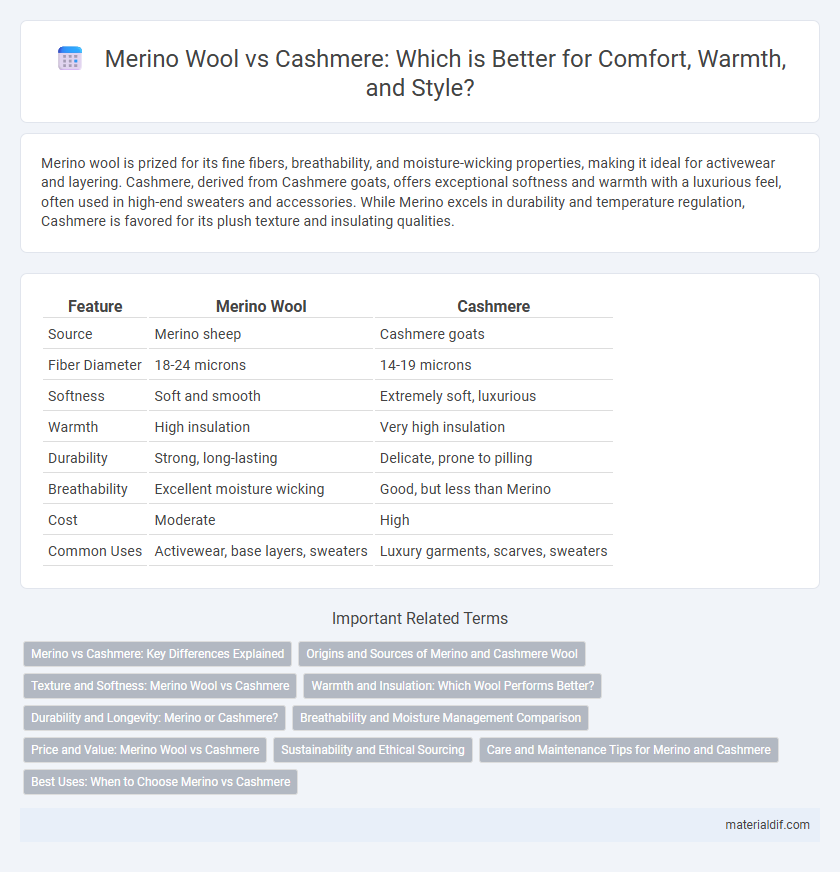 Merino Wool vs Cashmere: Which is Better for Comfort, Warmth, and Style?

Merino wool is prized for its fine fibers, breathability, and moisture-wicking properties, making it ideal for activewear and layering. Cashmere, derived from Cashmere goats, offers exceptional softness and warmth with a luxurious feel, often used in high-end sweaters and accessories. While Merino excels in durability and temperature regulation, Cashmere is favored for its plush texture and insulating qualities.

| Feature | Merino Wool | Cashmere |
|---|---|---|
| Source | Merino sheep | Cashmere goats |
| Fiber Diameter | 18-24 microns | 14-19 microns |
| Softness | Soft and smooth | Extremely soft, luxurious |
| Warmth | High insulation | Very high insulation |
| Durability | Strong, long-lasting | Delicate, prone to pilling |
| Breathability | Excellent moisture wicking | Good, but less than Merino |
| Cost | Moderate | High |
| Common Uses | Activewear, base layers, sweaters | Luxury garments, scarves, sweaters |

Important Related Terms

Merino vs Cashmere: Key Differences Explained
Origins and Sources of Merino and Cashmere Wool
Texture and Softness: Merino Wool vs Cashmere
Warmth and Insulation: Which Wool Performs Better?
Durability and Longevity: Merino or Cashmere?
Breathability and Moisture Management Comparison
Price and Value: Merino Wool vs Cashmere
Sustainability and Ethical Sourcing
Care and Maintenance Tips for Merino and Cashmere
Best Uses: When to Choose Merino vs Cashmere

materialdif.com